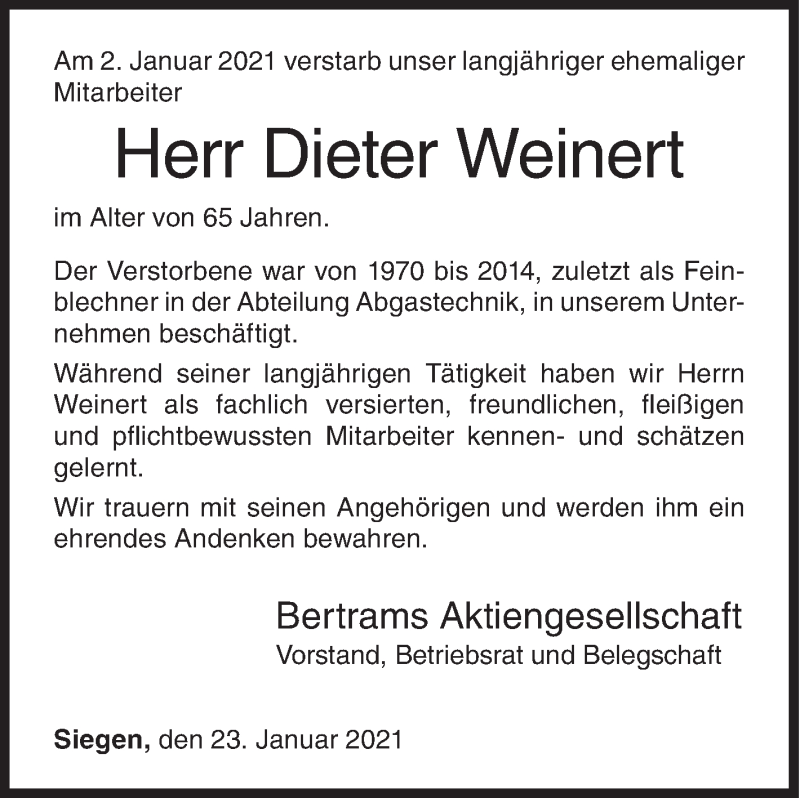 Am 2. Januar 2021 verstarb unser langjähriger ehemaliger Mitarbeiter

Herr Dieter Weinert

im Alter von 65 Jahren.

Der Verstorbene war von 1970 bis 2014, zuletzt als Feinblechner in der Abteilung Abgastechnik, in unserem Unternehmen beschäftigt.

Während seiner langjährigen Tätigkeit haben wir Herrn Weinert als fachlich versierten, freundlichen, fleißigen und pflichtbewussten Mitarbeiter kennen- und schätzen gelernt.

Wir trauern mit seinen Angehörigen und werden ihm ein ehrendes Andenken bewahren.

Bertrams Aktiengesellschaft
Vorstand, Betriebsrat und Belegschaft

Siegen, den 23. Januar 2021